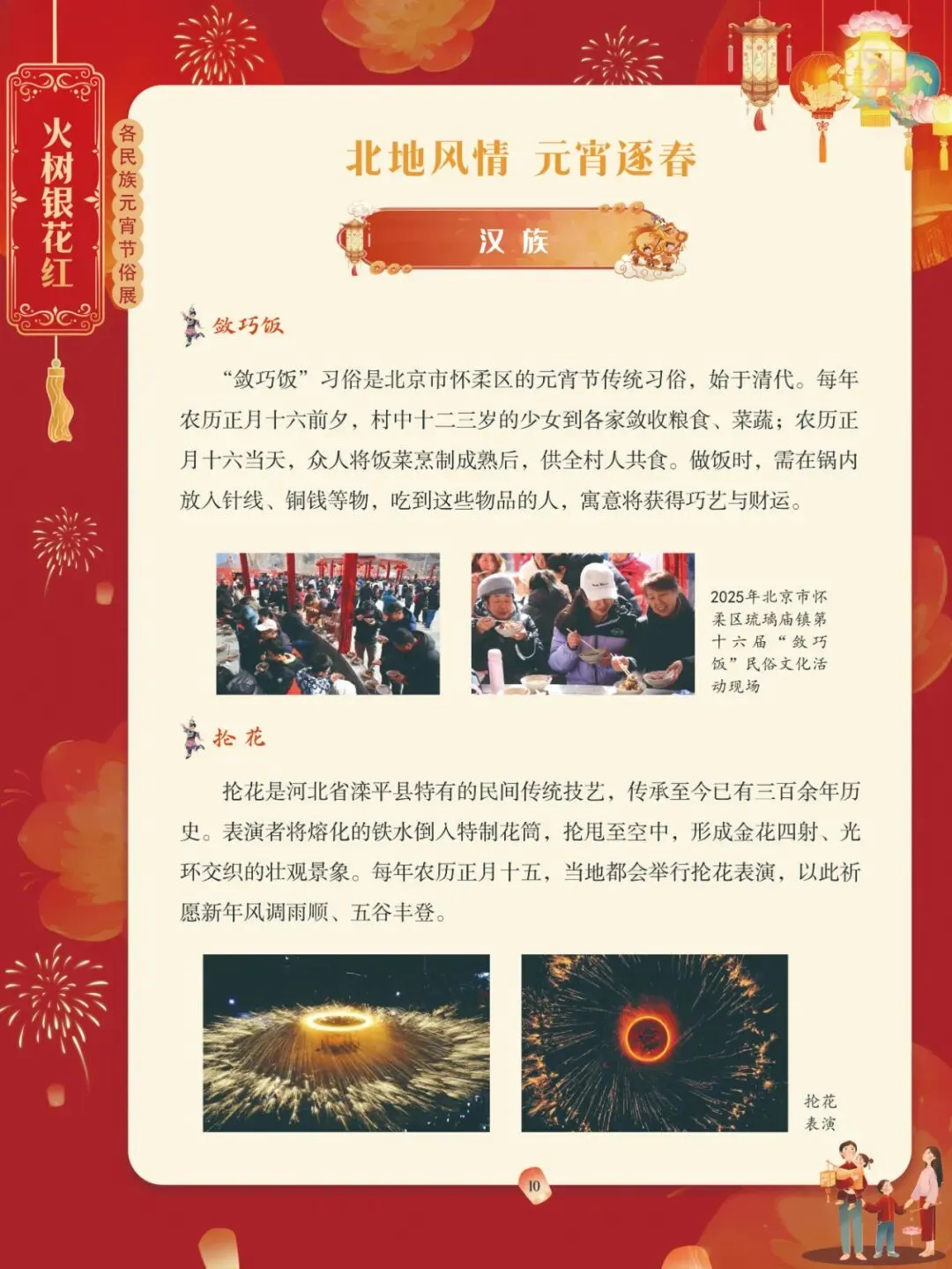 火树银花红

各民族元宵节俗展

北地风情 元宵逐春

汉族

敛巧饭

“敛巧饭”习俗是北京市怀柔区的元宵节传统习俗，始于清代。每年农历正月十六前夕，村中十二三岁的少女到各家敛收粮食、菜蔬；农历正月十六当天，众人将饭菜烹制成熟后，供全村人共食。做饭时，需在锅内放入针线、铜钱等物，吃到这些物品的人，寓意将获得巧艺与财运。

2025年北京市怀柔区琉璃庙镇第十六届“敛巧饭”民俗文化活动现场

抡花

抡花是河北省滦平县特有的民间传统技艺，传承至今已有三百余年历史。表演者将熔化的铁水倒入特制花筒，抡甩至空中，形成金花四射、光环交织的壮观景象。每年农历正月十五，当地都会举行抡花表演，以此祈愿新年风调雨顺、五谷丰登。

抡花表演

10